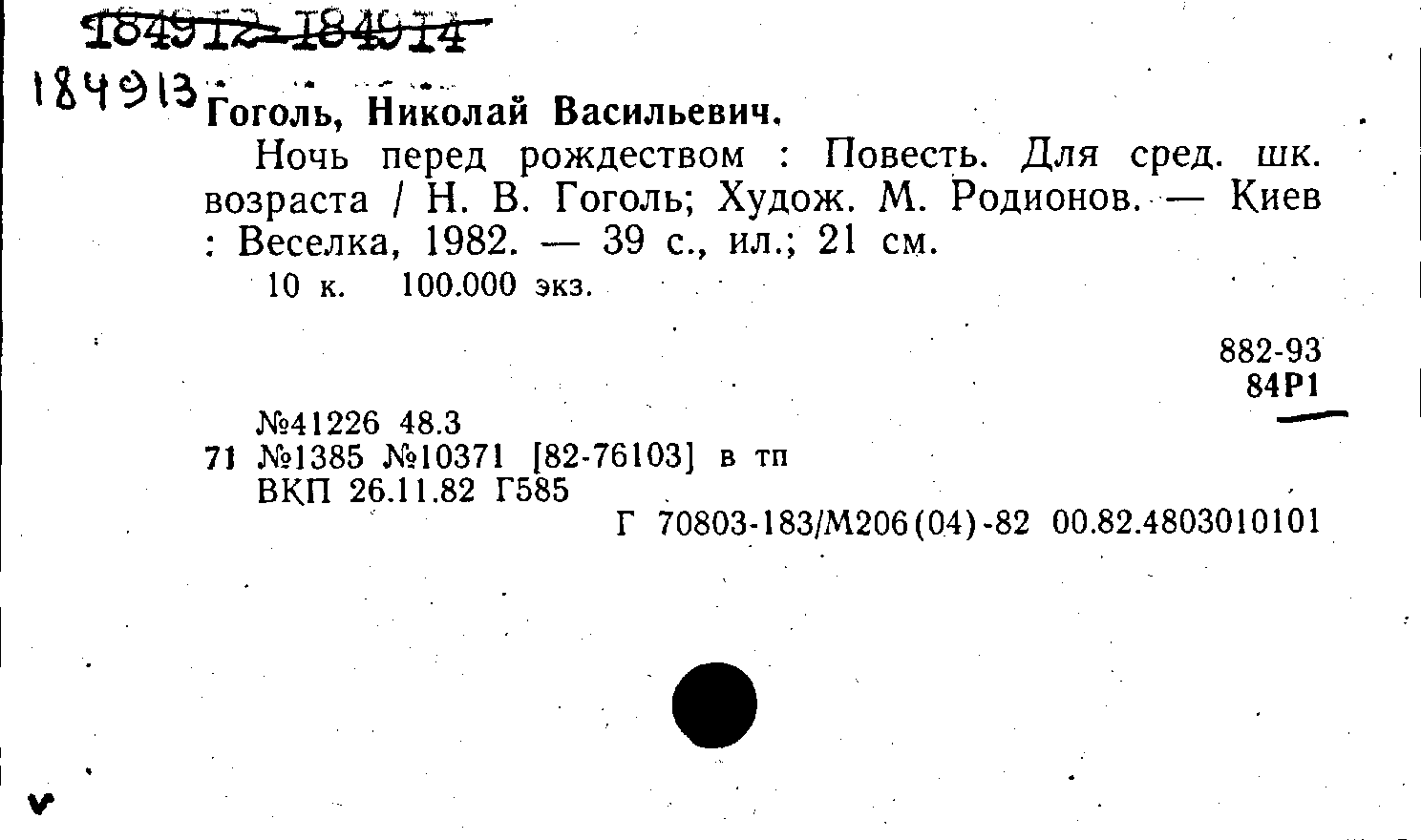 184912-184914

184913

Гоголь, Николай Васильевич.

Ночь перед рождеством : Повесть. Для сред. шк. возраста / Н. В. Гоголь; Худож. М. Родионов. — Киев : Веселка, 1982. — 39 с., ил.; 21 см.

10 к. 100.000 экз.

882-93
84Р1

№41226 48.3
71 №1385 №10371 [82-76103] в тп
ВКП 26.11.82 Г585
Г 70803-183/М206(04)-82 00.82.4803010101